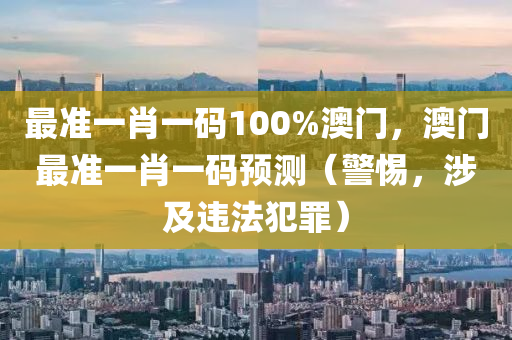 最准一肖一码100%澳门，澳门最准一肖一码预测（警惕，涉及违法犯罪）